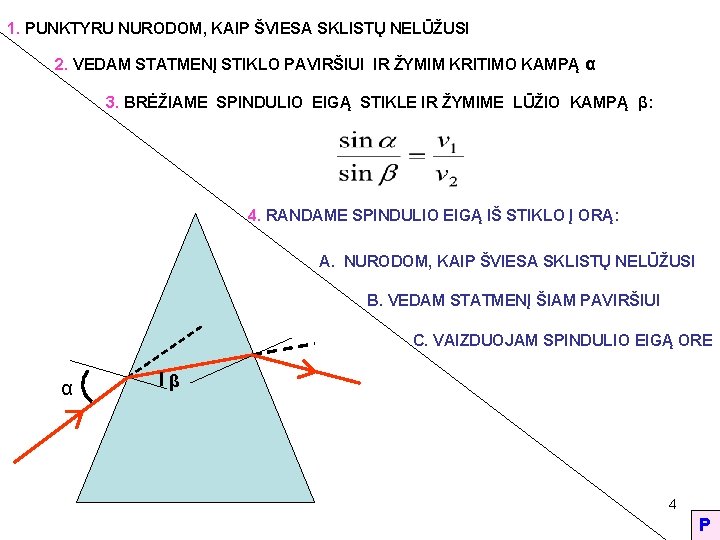 1. PUNKTYRU NURODOM, KAIP ŠVIESA SKLISTŲ NELŪŽUSI

2. VEDAM STATMENĮ STIKLO PAVIRŠIUI IR ŽYMIM KRITIMO KAMPĄ α

3. BRĖŽIAME SPINDULIO EIGĄ STIKLE IR ŽYMIME LŪŽIO KAMPĄ β:

$\frac{\sin \alpha}{\sin \beta} = \frac{v_1}{v_2}$

4. RANDAME SPINDULIO EIGĄ IŠ STIKLO Į ORĄ:

A. NURODOM, KAIP ŠVIESA SKLISTŲ NELŪŽUSI

B. VEDAM STATMENĮ ŠIAM PAVIRŠIUI

C. VAIZDUOJAM SPINDULIO EIGĄ ORE

α

β

4

P